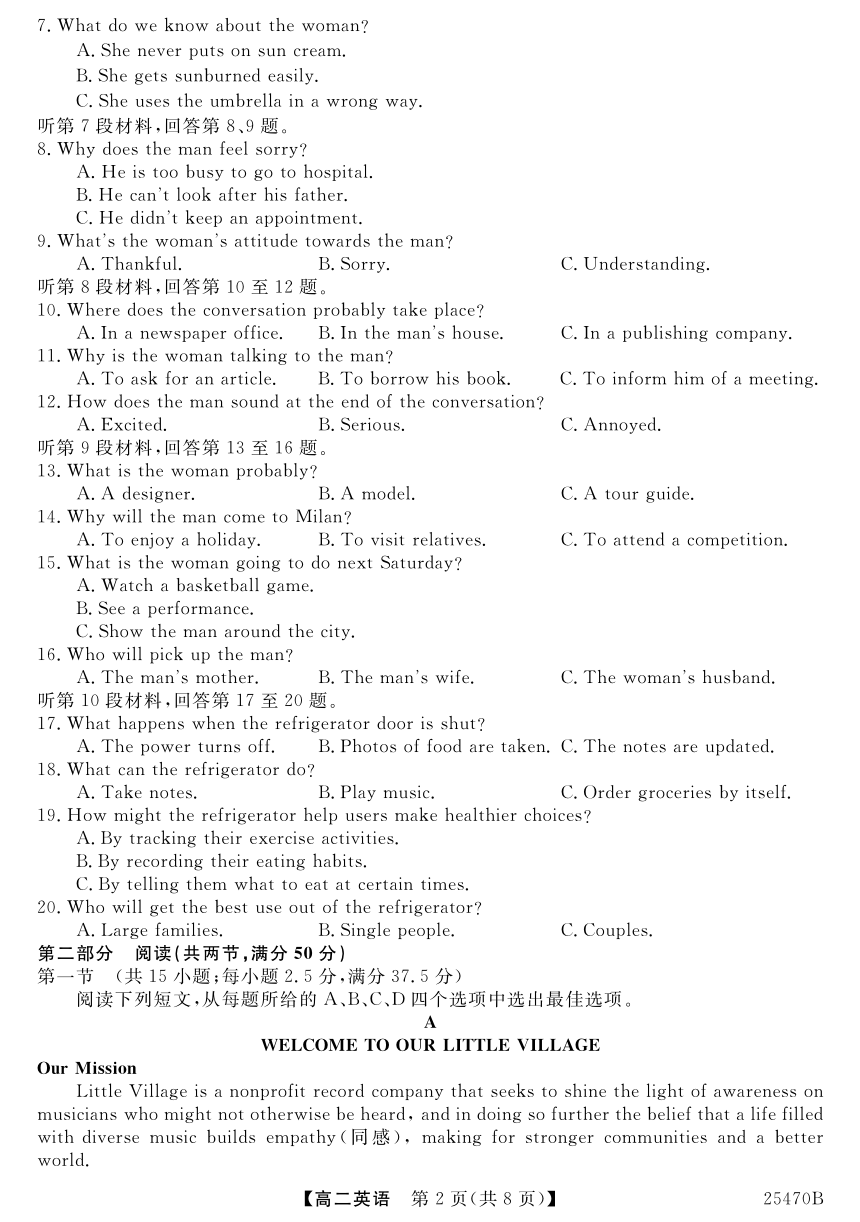 7. What do we know about the woman?
A. She never puts on sun cream.
B. She gets sunburned easily.
C. She uses the umbrella in a wrong way.
听第 7 段材料，回答第 8、9 题。
8. Why does the man feel sorry?
A. He is too busy to go to hospital.
B. He can't look after his father.
C. He didn't keep an appointment.
9. What's the woman's attitude towards the man?
A. Thankful. B. Sorry. C. Understanding.
听第 8 段材料，回答第 10 至 12 题。
10. Where does the conversation probably take place?
A. In a newspaper office. B. In the man's house. C. In a publishing company.
11. Why is the woman talking to the man?
A. To ask for an article. B. To borrow his book. C. To inform him of a meeting.
12. How does the man sound at the end of the conversation?
A. Excited. B. Serious. C. Annoyed.
听第 9 段材料，回答第 13 至 16 题。
13. What is the woman probably?
A. A designer. B. A model. C. A tour guide.
14. Why will the man come to Milan?
A. To enjoy a holiday. B. To visit relatives. C. To attend a competition.
15. What is the woman going to do next Saturday?
A. Watch a basketball game.
B. See a performance.
C. Show the man around the city.
16. Who will pick up the man?
A. The man's mother. B. The man's wife. C. The woman's husband.
听第 10 段材料，回答第 17 至 20 题。
17. What happens when the refrigerator door is shut?
A. The power turns off. B. Photos of food are taken. C. The notes are updated.
18. What can the refrigerator do?
A. Take notes. B. Play music. C. Order groceries by itself.
19. How might the refrigerator help users make healthier choices?
A. By tracking their exercise activities.
B. By recording their eating habits.
C. By telling them what to eat at certain times.
20. Who will get the best use out of the refrigerator?
A. Large families. B. Single people. C. Couples.
第二部分 阅读(共两节，满分 50 分)
第一节 (共 15 小题；每小题 2.5 分，满分 37.5 分)
阅读下列短文，从每题所给的 A、B、C、D 四个选项中选出最佳选项。
A
WELCOME TO OUR LITTLE VILLAGE
Our Mission
Little Village is a nonprofit record company that seeks to shine the light of awareness on musicians who might not otherwise be heard, and in doing so further the belief that a life filled with diverse music builds empathy(同感), making for stronger communities and a better world.
【高二英语 第 2 页(共 8 页)】 25470B